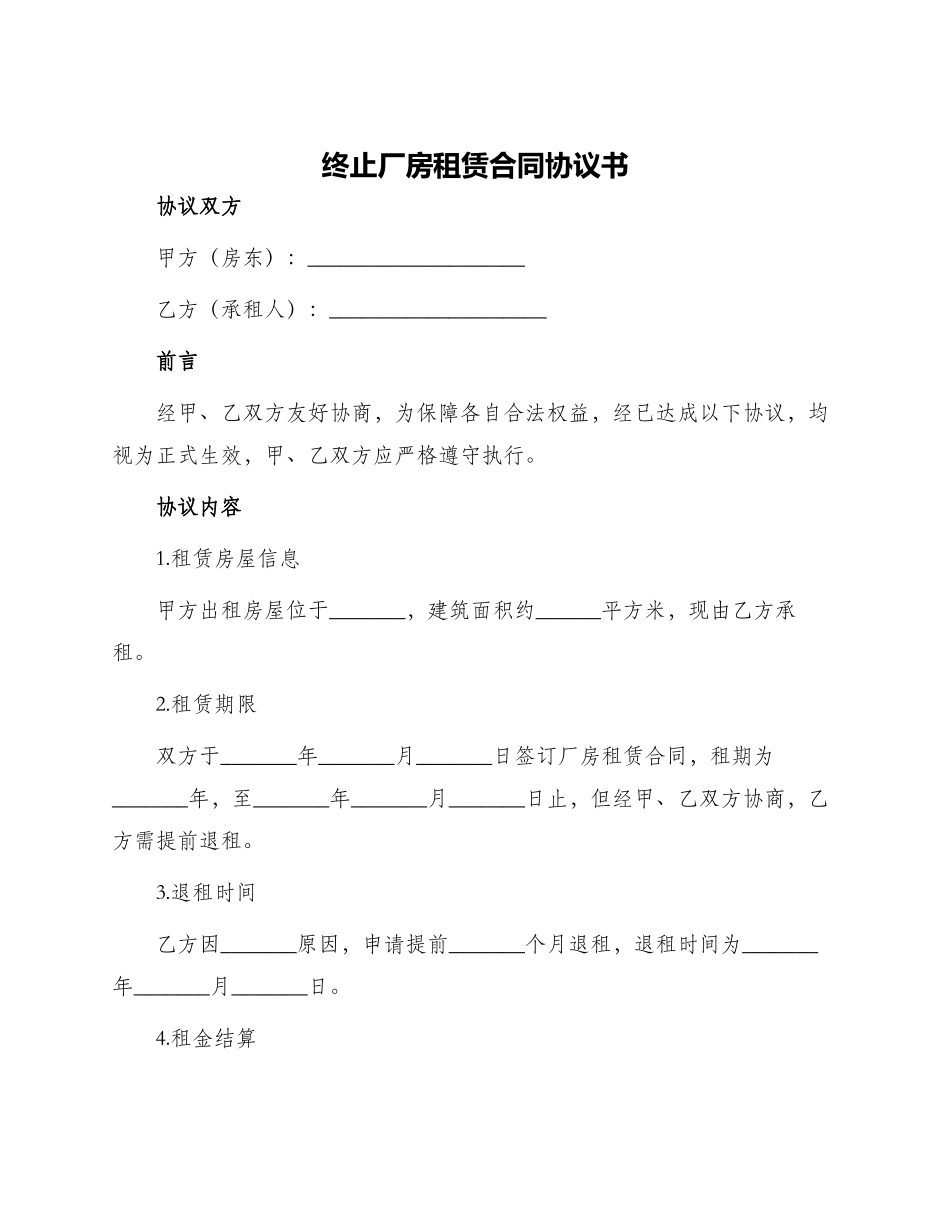 终止厂房租赁合同协议书

协议双方

甲方（房东）：____________________

乙方（承租人）：____________________

前言

经甲、乙双方友好协商，为保障各自合法权益，经已达成以下协议，均视为正式生效，甲、乙双方应严格遵守执行。

协议内容

1.租赁房屋信息

甲方出租房屋位于_______，建筑面积约______平方米，现由乙方承租。

2.租赁期限

双方于_______年_______月_______日签订厂房租赁合同，租期为_______年，至_______年_______月_______日止，但经甲、乙双方协商，乙方需提前退租。

3.退租时间

乙方因_______原因，申请提前_______个月退租，退租时间为_______年_______月_______日。

4.租金结算